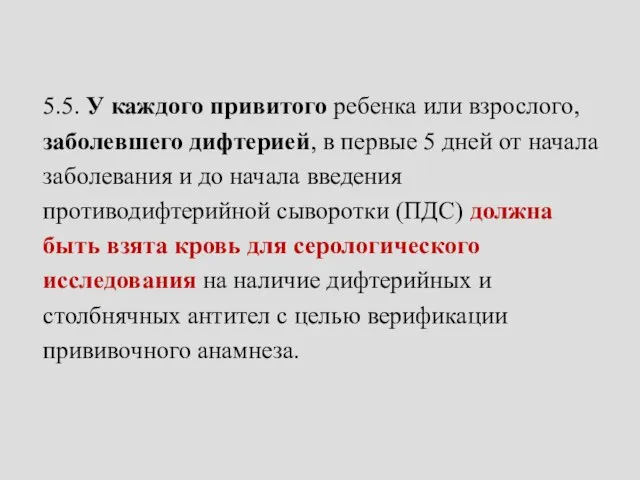 5.5. У каждого привитого ребенка или взрослого, заболевшего дифтерией, в первые 5 дней от начала заболевания и до начала введения противодифтерийной сыворотки (ПДС) должна быть взята кровь для серологического исследования на наличие дифтерийных и столбнячных антител с целью верификации прививочного анамнеза.